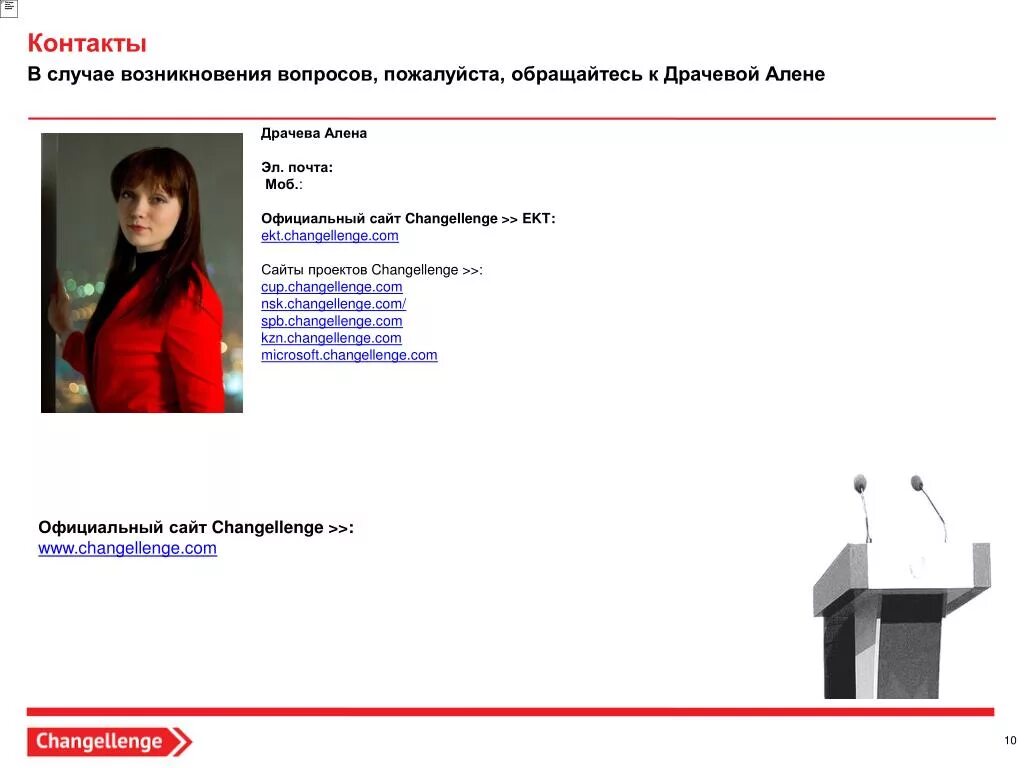 Контакты

В случае возникновения вопросов, пожалуйста, обращайтесь к Драчевой Алене

Драчева Алена

Эл. почта:
Моб.:

Официальный сайт Changellenge >> EKT:
ekt.changellenge.com

Сайты проектов Changellenge >>:
cup.changellenge.com
nsk.changellenge.com/
spb.changellenge.com
kzn.changellenge.com
microsoft.changellenge.com

Официальный сайт Changellenge >>:
www.changellenge.com

Changellenge

10